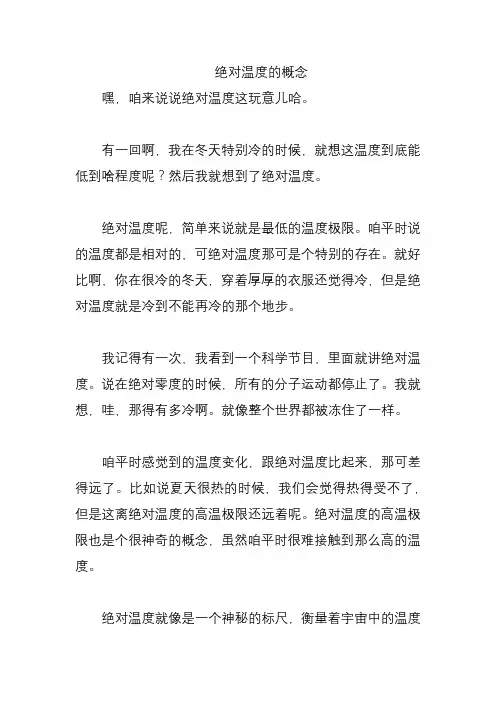 绝对温度的概念

嘿，咱来说说绝对温度这玩意儿哈。

有一回啊，我在冬天特别冷的时候，就想这温度到底能低到啥程度呢？然后我就想到了绝对温度。

绝对温度呢，简单来说就是最低的温度极限。咱平时说的温度都是相对的，可绝对温度那可是个特别的存在。就好比啊，你在很冷的冬天，穿着厚厚的衣服还觉得冷，但是绝对温度就是冷到不能再冷的那个地步。

我记得有一次，我看到一个科学节目，里面就讲绝对温度。说在绝对零度的时候，所有的分子运动都停止了。我就想，哇，那得有多冷啊。就像整个世界都被冻住了一样。

咱平时感觉到的温度变化，跟绝对温度比起来，那可差得远了。比如说夏天很热的时候，我们会觉得热得受不了，但是这离绝对温度的高温极限还远着呢。绝对温度的高温极限也是个很神奇的概念，虽然咱平时很难接触到那么高的温度。

绝对温度就像是一个神秘的标尺，衡量着宇宙中的温度